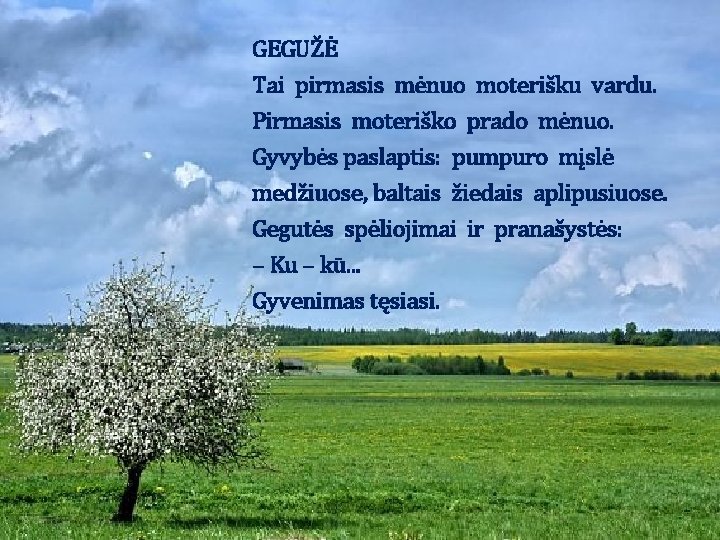 GEGUŽĖ
Tai pirmasis mėnuo moterišku vardu.
Pirmasis moteriško prado mėnuo.
Gyvybės paslaptis: pumpuro mįslė
medžiuose, baltais žiedais aplipusiuose.
Gegutės spėliojimai ir pranašystės:
– Ku – kū...
Gyvenimas tęsiasi.